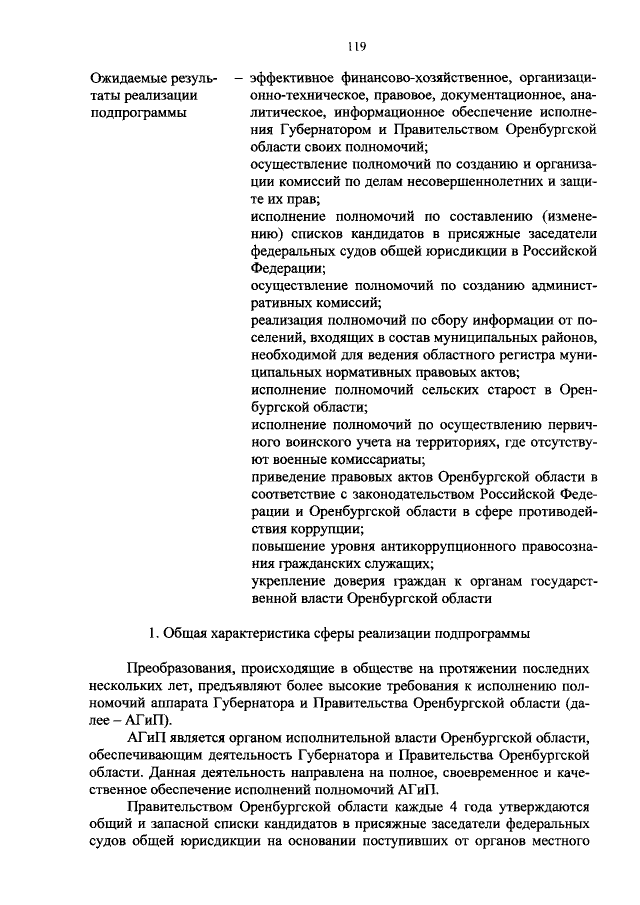 119

Ожидаемые результаты реализации подпрограммы – эффективное финансово-хозяйственное, организационно-техническое, правовое, документационное, аналитическое, информационное обеспечение исполнения Губернатором и Правительством Оренбургской области своих полномочий;
осуществление полномочий по созданию и организации комиссий по делам несовершеннолетних и защите их прав;
исполнение полномочий по составлению (изменению) списков кандидатов в присяжные заседатели федеральных судов общей юрисдикции в Российской Федерации;
осуществление полномочий по созданию административных комиссий;
реализация полномочий по сбору информации от поселений, входящих в состав муниципальных районов, необходимой для ведения областного регистра муниципальных нормативных правовых актов;
исполнение полномочий сельских старост в Оренбургской области;
исполнение полномочий по осуществлению первичного воинского учета на территориях, где отсутствуют военные комиссариаты;
приведение правовых актов Оренбургской области в соответствие с законодательством Российской Федерации и Оренбургской области в сфере противодействия коррупции;
повышение уровня антикоррупционного правосознания гражданских служащих;
укрепление доверия граждан к органам государственной власти Оренбургской области

1. Общая характеристика сферы реализации подпрограммы

Преобразования, происходящие в обществе на протяжении последних нескольких лет, предъявляют более высокие требования к исполнению полномочий аппарата Губернатора и Правительства Оренбургской области (далее – АГиП).

АГиП является органом исполнительной власти Оренбургской области, обеспечивающим деятельность Губернатора и Правительства Оренбургской области. Данная деятельность направлена на полное, своевременное и качественное обеспечение исполнений полномочий АГиП.

Правительством Оренбургской области каждые 4 года утверждаются общий и запасной списки кандидатов в присяжные заседатели федеральных судов общей юрисдикции на основании поступивших от органов местного